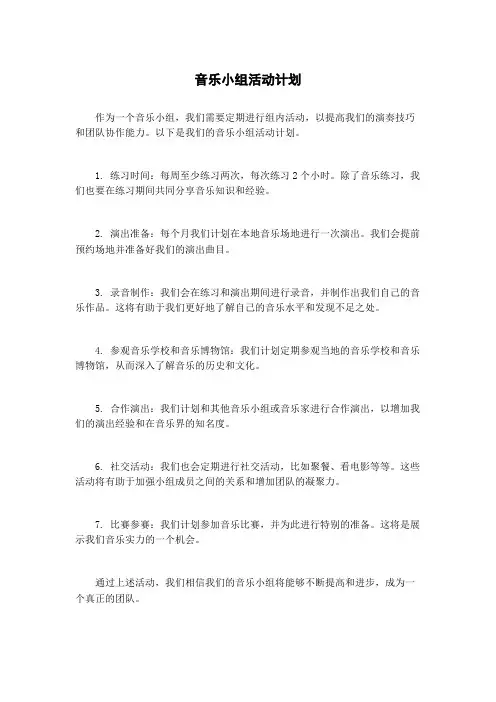 音乐小组活动计划

作为一个音乐小组，我们需要定期进行组内活动，以提高我们的演奏技巧和团队协作能力。以下是我们的音乐小组活动计划。

1. 练习时间：每周至少练习两次，每次练习 2 个小时。除了音乐练习，我们也要在练习期间共同分享音乐知识和经验。

2. 演出准备：每个月我们计划在本地音乐场地进行一次演出。我们会提前预约场地并准备好我们的演出曲目。

3. 录音制作：我们会在练习和演出期间进行录音，并制作出我们自己的音乐作品。这将有助于我们更好地了解自己的音乐水平和发现不足之处。

4. 参观音乐学校和音乐博物馆：我们计划定期参观当地的音乐学校和音乐博物馆，从而深入了解音乐的历史和文化。

5. 合作演出：我们计划和其他音乐小组或音乐家进行合作演出，以增加我们的演出经验和在音乐界的知名度。

6. 社交活动：我们也会定期进行社交活动，比如聚餐、看电影等等。这些活动将有助于加强小组成员之间的关系和增加团队的凝聚力。

7. 比赛参赛：我们计划参加音乐比赛，并为此进行特别的准备。这将是展示我们音乐实力的一个机会。

通过上述活动，我们相信我们的音乐小组将能够不断提高和进步，成为一个真正的团队。